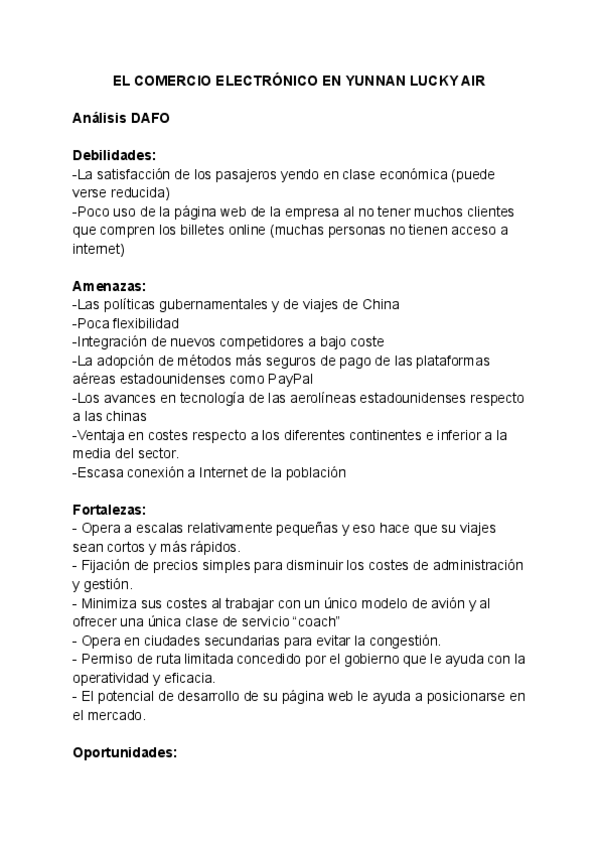 EL COMERCIO ELECTRÓNICO EN YUNNAN LUCKY AIR

Análisis DAFO

Debilidades:
-La satisfacción de los pasajeros yendo en clase económica (puede verse reducida)
-Poco uso de la página web de la empresa al no tener muchos clientes que compren los billetes online (muchas personas no tienen acceso a internet)

Amenazas:
-Las políticas gubernamentales y de viajes de China
-Poca flexibilidad
-Integración de nuevos competidores a bajo coste
-La adopción de métodos más seguros de pago de las plataformas aéreas estadounidenses como PayPal
-Los avances en tecnología de las aerolíneas estadounidenses respecto a las chinas
-Ventaja en costes respecto a los diferentes continentes e inferior a la media del sector.
-Escasa conexión a Internet de la población

Fortalezas:
- Opera a escalas relativamente pequeñas y eso hace que su viajes sean cortos y más rápidos.
- Fijación de precios simples para disminuir los costes de administración y gestión.
- Minimiza sus costes al trabajar con un único modelo de avión y al ofrecer una única clase de servicio "coach"
- Opera en ciudades secundarias para evitar la congestión.
- Permiso de ruta limitada concedido por el gobierno que le ayuda con la operatividad y eficacia.
- El potencial de desarrollo de su página web le ayuda a posicionarse en el mercado.

Oportunidades: